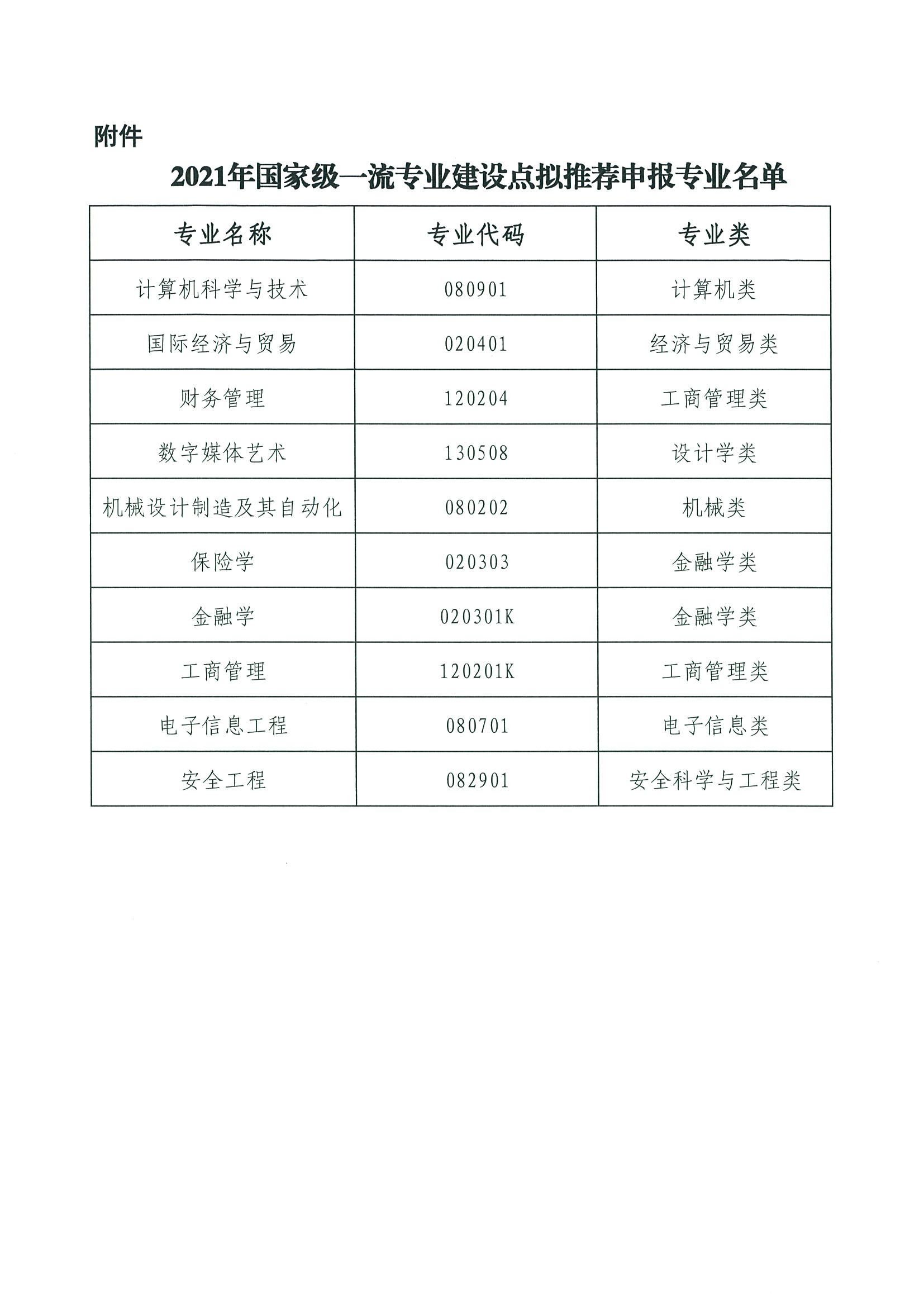 附件

2021年国家级一流专业建设点拟推荐申报专业名单

| 专业名称 | 专业代码 | 专业类 |
|---|---|---|
| 计算机科学与技术 | 080901 | 计算机类 |
| 国际经济与贸易 | 020401 | 经济与贸易类 |
| 财务管理 | 120204 | 工商管理类 |
| 数字媒体艺术 | 130508 | 设计学类 |
| 机械设计制造及其自动化 | 080202 | 机械类 |
| 保险学 | 020303 | 金融学类 |
| 金融学 | 020301K | 金融学类 |
| 工商管理 | 120201K | 工商管理类 |
| 电子信息工程 | 080701 | 电子信息类 |
| 安全工程 | 082901 | 安全科学与工程类 |